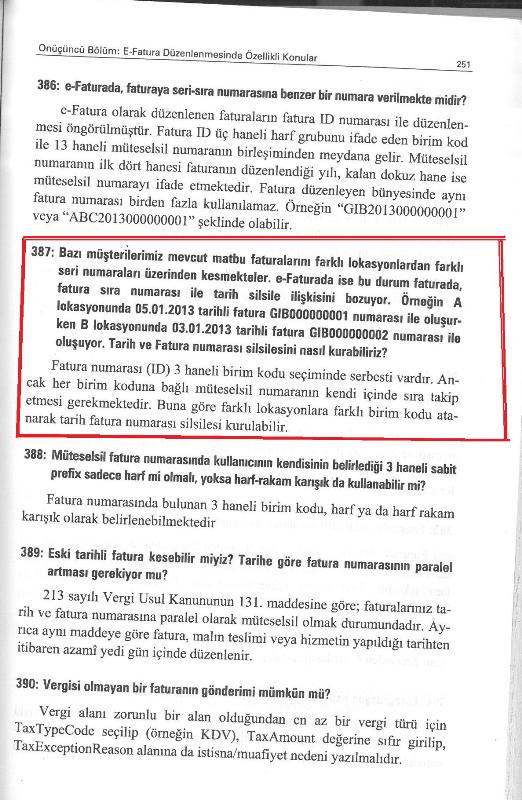 Onüçüncü Bölüm: E-Fatura Düzenlenmesinde Özellikli Konular

251

386: e-Faturada, faturaya seri-sıra numarasına benzer bir numara verilmekte midir?

e-Fatura olarak düzenlenen faturaların fatura ID numarası ile düzenlenmesi öngörülmüştür. Fatura ID üç haneli harf grubunu ifade eden birim kod ile 13 haneli müteselsil numaranın birleşiminden meydana gelir. Müteselsil numaranın ilk dört hanesi faturanın düzenlendiği yılı, kalan dokuz hane ise müteselsil numarayı ifade etmektedir. Fatura düzenleyen bünyesinde aynı fatura numarası birden fazla kullanılamaz. Örneğin "GIB2013000000001" veya "ABC2013000000001" şeklinde olabilir.

387: Bazı müşterilerimiz mevcut matbu faturalarını farklı lokasyonlardan farklı seri numaraları üzerinden kesmekteler. e-Faturada ise bu durum faturada, fatura sıra numarası ile tarih silsile ilişkisini bozuyor. Örneğin A lokasyonunda 05.01.2013 tarihli fatura GIB000000001 numarası ile oluşurken B lokasyonunda 03.01.2013 tarihli fatura GIB000000002 numarası ile oluşuyor. Tarih ve Fatura numarası silsilesini nasıl kurabiliriz?

Fatura numarası (ID) 3 haneli birim kodu seçiminde serbesti vardır. Ancak her birim koduna bağlı müteselsil numaranın kendi içinde sıra takip etmesi gerekmektedir. Buna göre farklı lokasyonlara farklı birim kodu atanarak tarih fatura numarası silsilesi kurulabilir.

388: Müteselsil fatura numarasında kullanıcının kendisinin belirlediği 3 haneli sabit prefix sadece harf mi olmalı, yoksa harf-rakam karışık da kullanabilir mi?

Fatura numarasında bulunan 3 haneli birim kodu, harf ya da harf rakam karışık olarak belirlenebilmektedir

389: Eski tarihli fatura kesebilir miyiz? Tarihe göre fatura numarasının paralel artması gerekiyor mu?

213 sayılı Vergi Usul Kanununun 131. maddesine göre; faturalarınız tarih ve fatura numarasına paralel olarak müteselsil olmak durumundadır. Ayrıca aynı maddeye göre fatura, malın teslimi veya hizmetin yapıldığı tarihten itibaren azamî yedi gün içinde düzenlenir.

390: Vergisi olmayan bir faturanın gönderimi mümkün mü?

Vergi alanı zorunlu bir alan olduğundan en az bir vergi türü için TaxTypeCode seçilip (örneğin KDV), TaxAmount değerine sıfır girilip, TaxExceptionReason alanına da istisna/muafiyet nedeni yazılmalıdır.